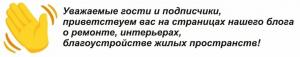 Уважаемые гости и подписчики, приветствуем вас на страницах нашего блога о ремонте, интерьерах, благоустройстве жилых пространств!